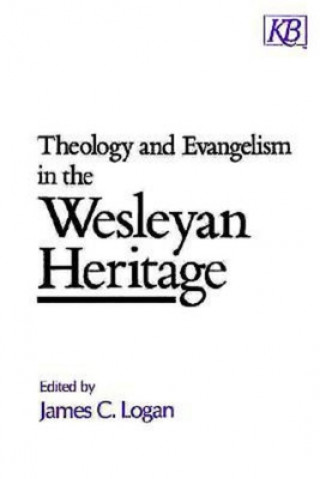 KB

Theology and Evangelism in the Wesleyan Heritage

Edited by
James C. Logan